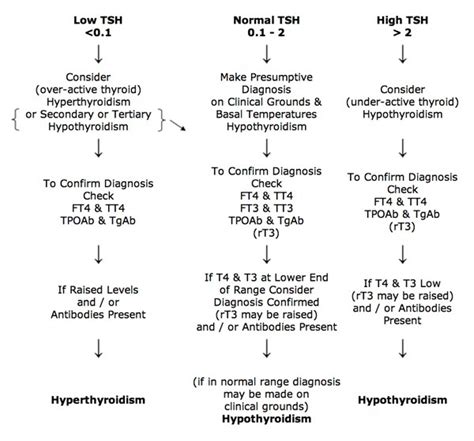 Low TSH
<0.1

Consider
(over-active thyroid)
Hyperthyroidism
or Secondary or Tertiary
Hypothyroidism

To Confirm Diagnosis
Check
FT4 & TT4
TPOAb & TgAb

If Raised Levels
and / or
Antibodies Present

Hyperthyroidism

Normal TSH
0.1 - 2

Make Presumptive
Diagnosis
on Clinical Grounds &
Basal Temperatures
Hypothyroidism

To Confirm Diagnosis
Check
FT4 & TT4
FT3 & TT3
TPOAb & TgAb
(rT3)

If T4 & T3 at Lower End
of Range Consider
Diagnosis Confirmed
(rT3 may be raised)
and / or Antibodies Present

(if in normal range diagnosis
may be made on
clinical grounds)
Hypothyroidism

High TSH
> 2

Consider
(under-active thyroid)
Hypothyroidism

To Confirm Diagnosis
Check
FT4 & TT4
TPOAb & TgAb
(rT3)

If T4 & T3 Low
(rT3 may be raised)
and / or Antibodies
Present

Hypothyroidism